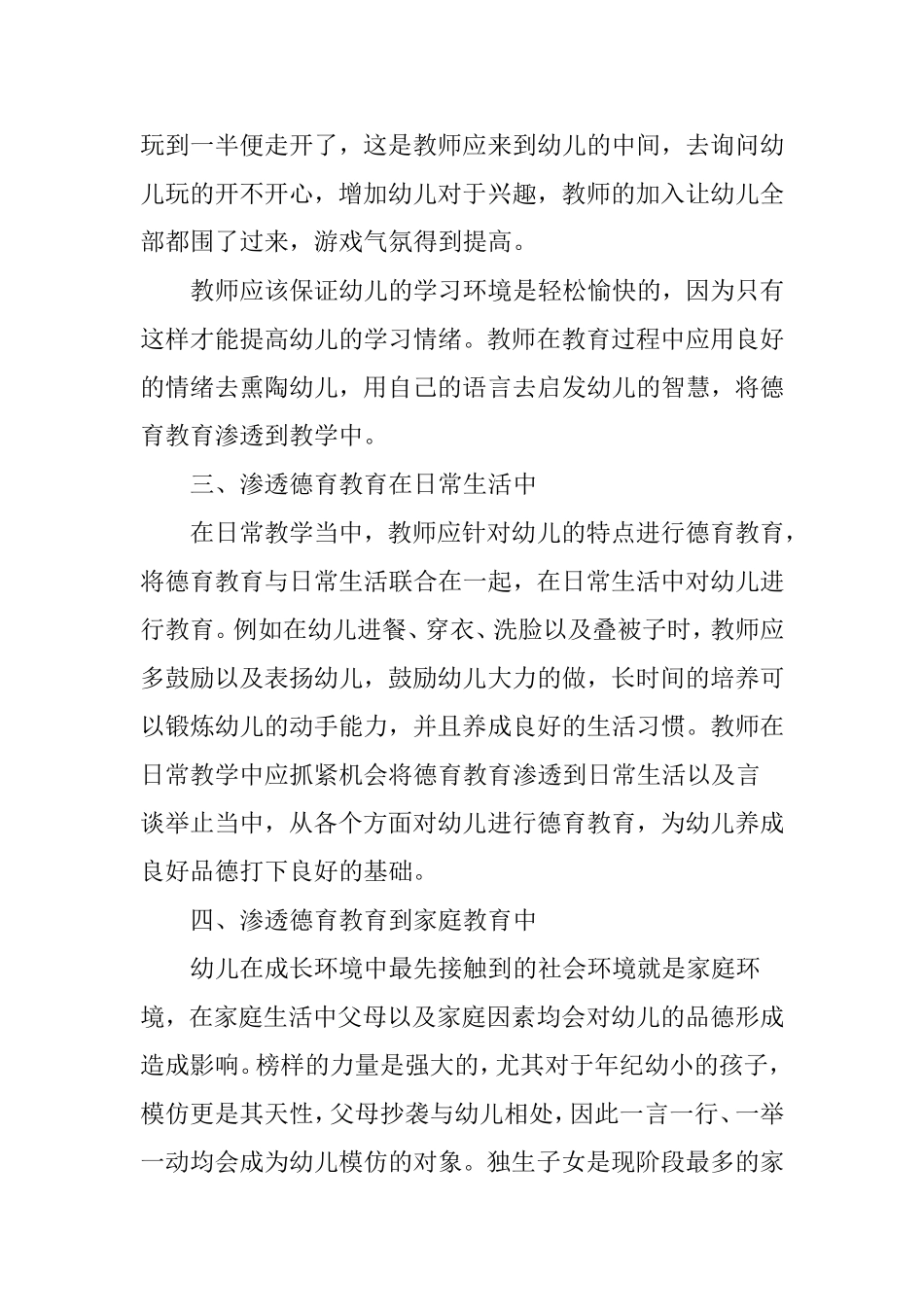 玩到一半便走开了，这是教师应来到幼儿的中间，去询问幼儿玩的开不开心，增加幼儿对于兴趣，教师的加入让幼儿全部都围了过来，游戏气氛得到提高。

教师应该保证幼儿的学习环境是轻松愉快的，因为只有这样才能提高幼儿的学习情绪。教师在教育过程中应用良好的情绪去熏陶幼儿，用自己的语言去启发幼儿的智慧，将德育教育渗透到教学中。

三、渗透德育教育在日常生活中

在日常教学当中，教师应针对幼儿的特点进行德育教育，将德育教育与日常生活联合在一起，在日常生活中对幼儿进行教育。例如在幼儿进餐、穿衣、洗脸以及叠被子时，教师应多鼓励以及表扬幼儿，鼓励幼儿大力的做，长时间的培养可以锻炼幼儿的动手能力，并且养成良好的生活习惯。教师在日常教学中应抓紧机会将德育教育渗透到日常生活以及言谈举止当中，从各个方面对幼儿进行德育教育，为幼儿养成良好品德打下良好的基础。

四、渗透德育教育到家庭教育中

幼儿在成长环境中最先接触到的社会环境就是家庭环境，在家庭生活中父母以及家庭因素均会对幼儿的品德形成造成影响。榜样的力量是强大的，尤其对于年纪幼小的孩子，模仿更是其天性，父母抄袭与幼儿相处，因此一言一行、一举一动均会成为幼儿模仿的对象。独生子女是现阶段最多的家